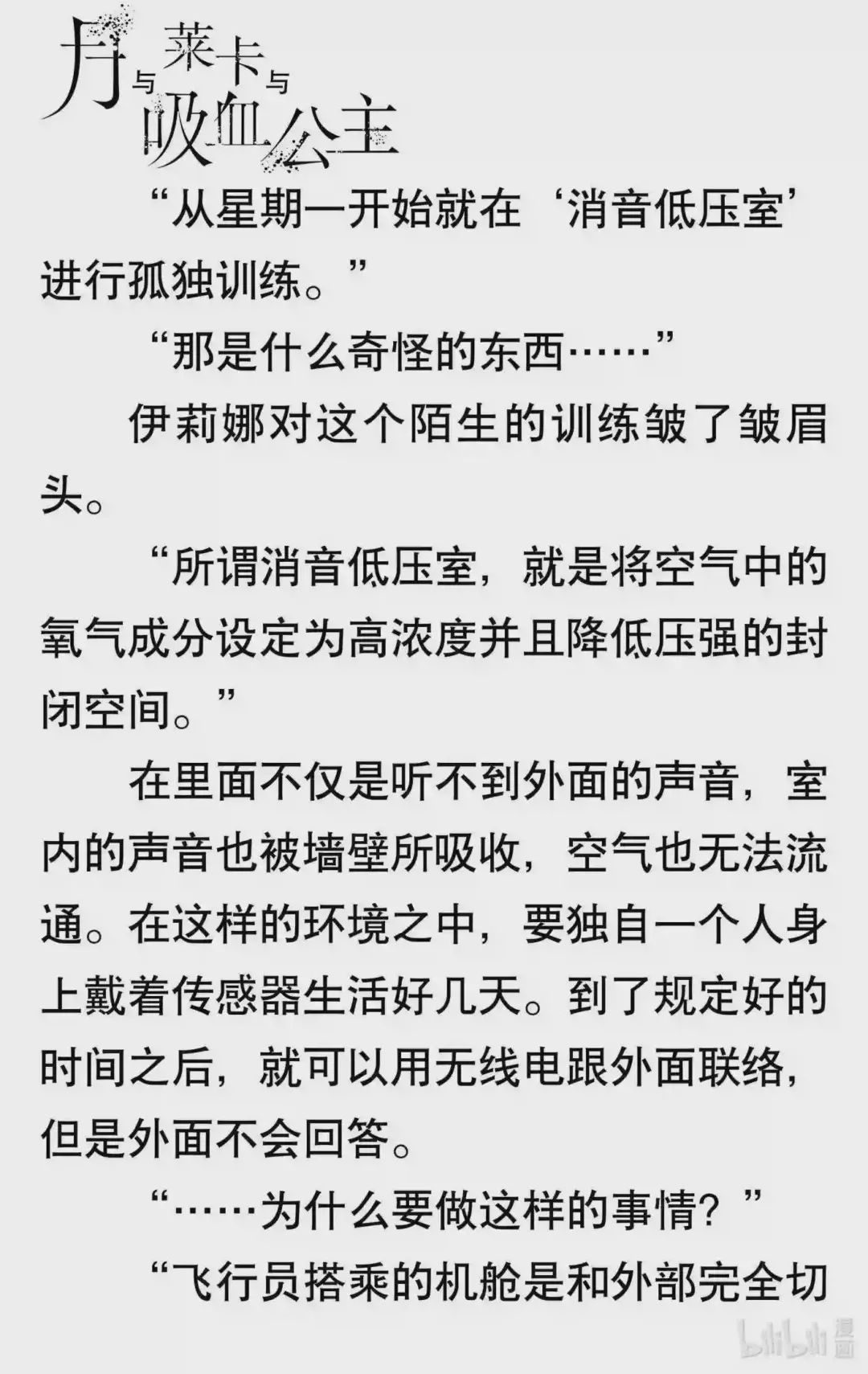 月与莱卡与吸血公主

“从星期一开始就在‘消音低压室’进行孤独训练。”

“那是什么奇怪的东西……”

伊莉娜对这个陌生的训练皱了皱眉头。

“所谓消音低压室，就是将空气中的氧气成分设定为高浓度并且降低压强的封闭空间。”

在里面不仅是听不到外面的声音，室内的声音也被墙壁所吸收，空气也无法流通。在这样的环境之中，要独自一个人身上戴着传感器生活好几天。到了规定好的时间之后，就可以用无线电跟外面联络，但是外面不会回答。

“……为什么要做这样的事情？”

“飞行员搭乘的机舱是和外部完全切

bilibili漫画